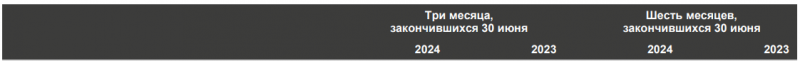 | | Три месяца, закончившихся 30 июня | | Шесть месяцев, закончившихся 30 июня | |
|---|---|---|---|---|
| | 2024 | 2023 | 2024 | 2023 |